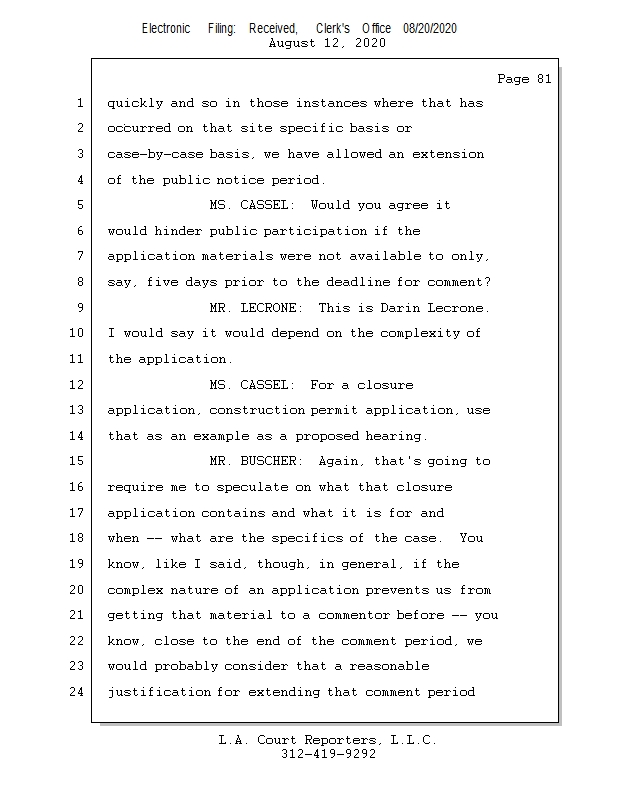 Electronic Filing: Received, Clerk's Office 08/20/2020
August 12, 2020

Page 81

1 quickly and so in those instances where that has
2 occurred on that site specific basis or
3 case-by-case basis, we have allowed an extension
4 of the public notice period.
5 MS. CASSEL: Would you agree it
6 would hinder public participation if the
7 application materials were not available to only,
8 say, five days prior to the deadline for comment?
9 MR. LECRONE: This is Darin Lecrone.
10 I would say it would depend on the complexity of
11 the application.
12 MS. CASSEL: For a closure
13 application, construction permit application, use
14 that as an example as a proposed hearing.
15 MR. BUSCHER: Again, that's going to
16 require me to speculate on what that closure
17 application contains and what it is for and
18 when -- what are the specifics of the case. You
19 know, like I said, though, in general, if the
20 complex nature of an application prevents us from
21 getting that material to a commentor before -- you
22 know, close to the end of the comment period, we
23 would probably consider that a reasonable
24 justification for extending that comment period

L.A. Court Reporters, L.L.C.
312-419-9292